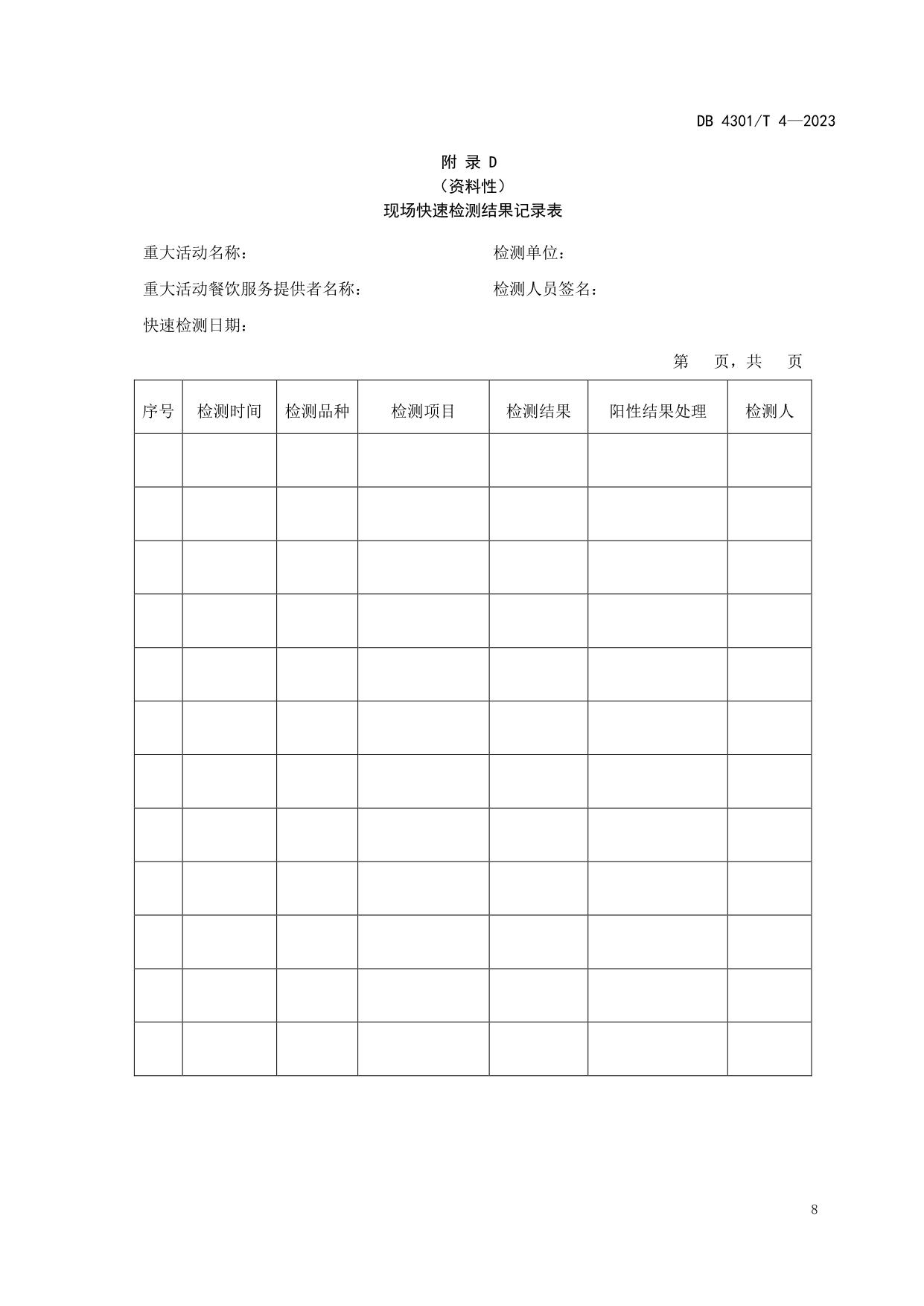 DB 4301/T 4—2023

附 录 D
（资料性）
现场快速检测结果记录表

重大活动名称：　　　　　　　　　　　　检测单位：

重大活动餐饮服务提供者名称：　　　　　检测人员签名：

快速检测日期：

第　页，共　页

| 序号 | 检测时间 | 检测品种 | 检测项目 | 检测结果 | 阳性结果处理 | 检测人 |
|---|---|---|---|---|---|---|
| | | | | | | |
| | | | | | | |
| | | | | | | |
| | | | | | | |
| | | | | | | |
| | | | | | | |
| | | | | | | |
| | | | | | | |
| | | | | | | |
| | | | | | | |
| | | | | | | |
| | | | | | | |

8